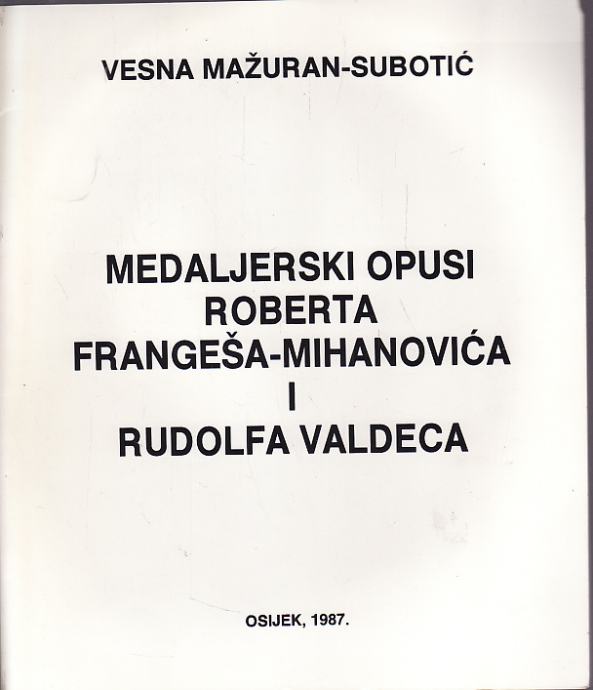 VESNA MAŽURAN-SUBOTIĆ

MEDALJERSKI OPUSI
ROBERTA
FRANGEŠA-MIHANOVIĆA
I
RUDOLFA VALDECA

OSIJEK, 1987.